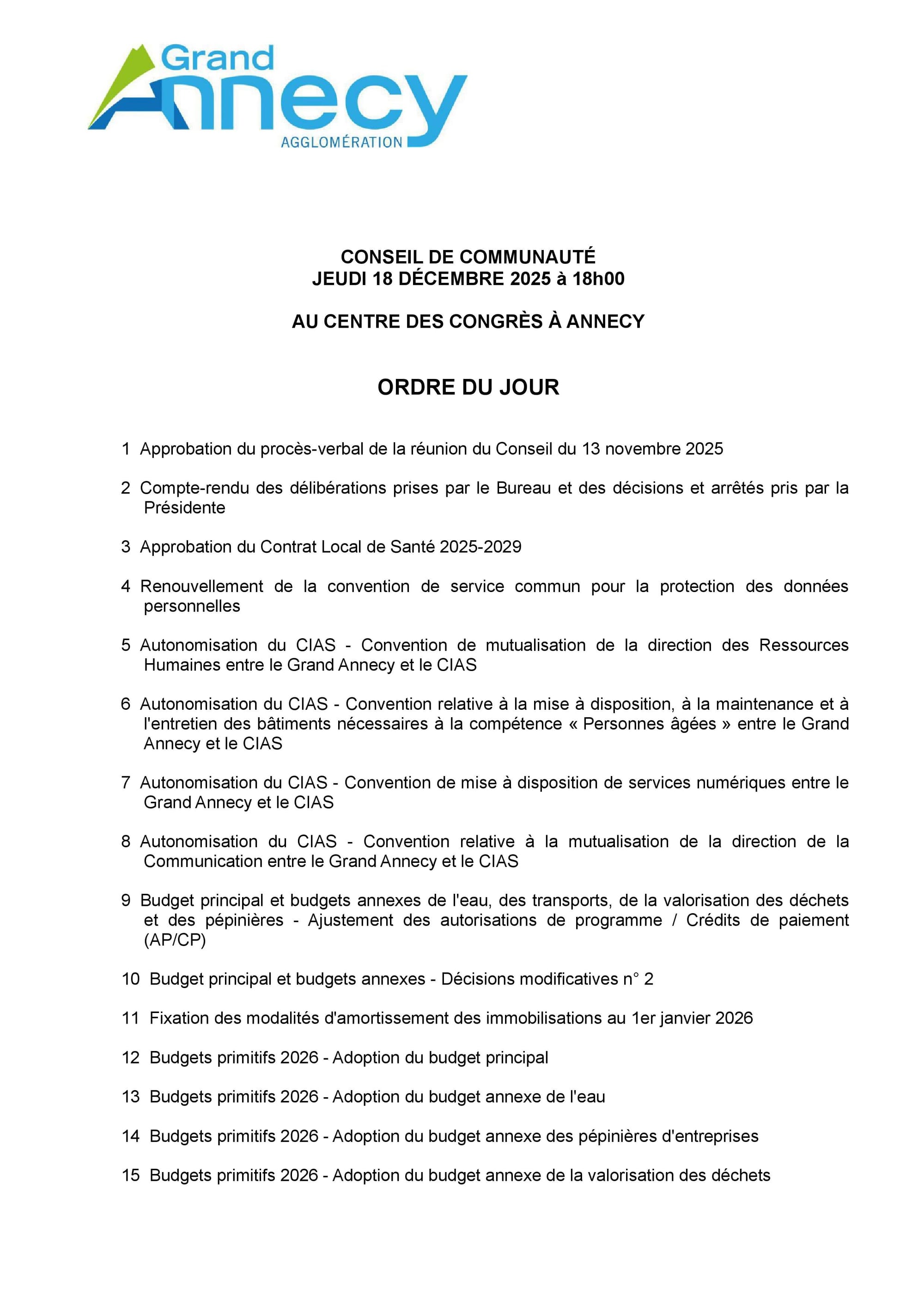 Grand Annecy
AGGLOMÉRATION

CONSEIL DE COMMUNAUTÉ
JEUDI 18 DÉCEMBRE 2025 à 18h00

AU CENTRE DES CONGRÈS À ANNECY

ORDRE DU JOUR

1 Approbation du procès-verbal de la réunion du Conseil du 13 novembre 2025

2 Compte-rendu des délibérations prises par le Bureau et des décisions et arrêtés pris par la Présidente

3 Approbation du Contrat Local de Santé 2025-2029

4 Renouvellement de la convention de service commun pour la protection des données personnelles

5 Autonomisation du CIAS - Convention de mutualisation de la direction des Ressources Humaines entre le Grand Annecy et le CIAS

6 Autonomisation du CIAS - Convention relative à la mise à disposition, à la maintenance et à l'entretien des bâtiments nécessaires à la compétence « Personnes âgées » entre le Grand Annecy et le CIAS

7 Autonomisation du CIAS - Convention de mise à disposition de services numériques entre le Grand Annecy et le CIAS

8 Autonomisation du CIAS - Convention relative à la mutualisation de la direction de la Communication entre le Grand Annecy et le CIAS

9 Budget principal et budgets annexes de l'eau, des transports, de la valorisation des déchets et des pépinières - Ajustement des autorisations de programme / Crédits de paiement (AP/CP)

10 Budget principal et budgets annexes - Décisions modificatives n° 2

11 Fixation des modalités d'amortissement des immobilisations au 1er janvier 2026

12 Budgets primitifs 2026 - Adoption du budget principal

13 Budgets primitifs 2026 - Adoption du budget annexe de l'eau

14 Budgets primitifs 2026 - Adoption du budget annexe des pépinières d'entreprises

15 Budgets primitifs 2026 - Adoption du budget annexe de la valorisation des déchets